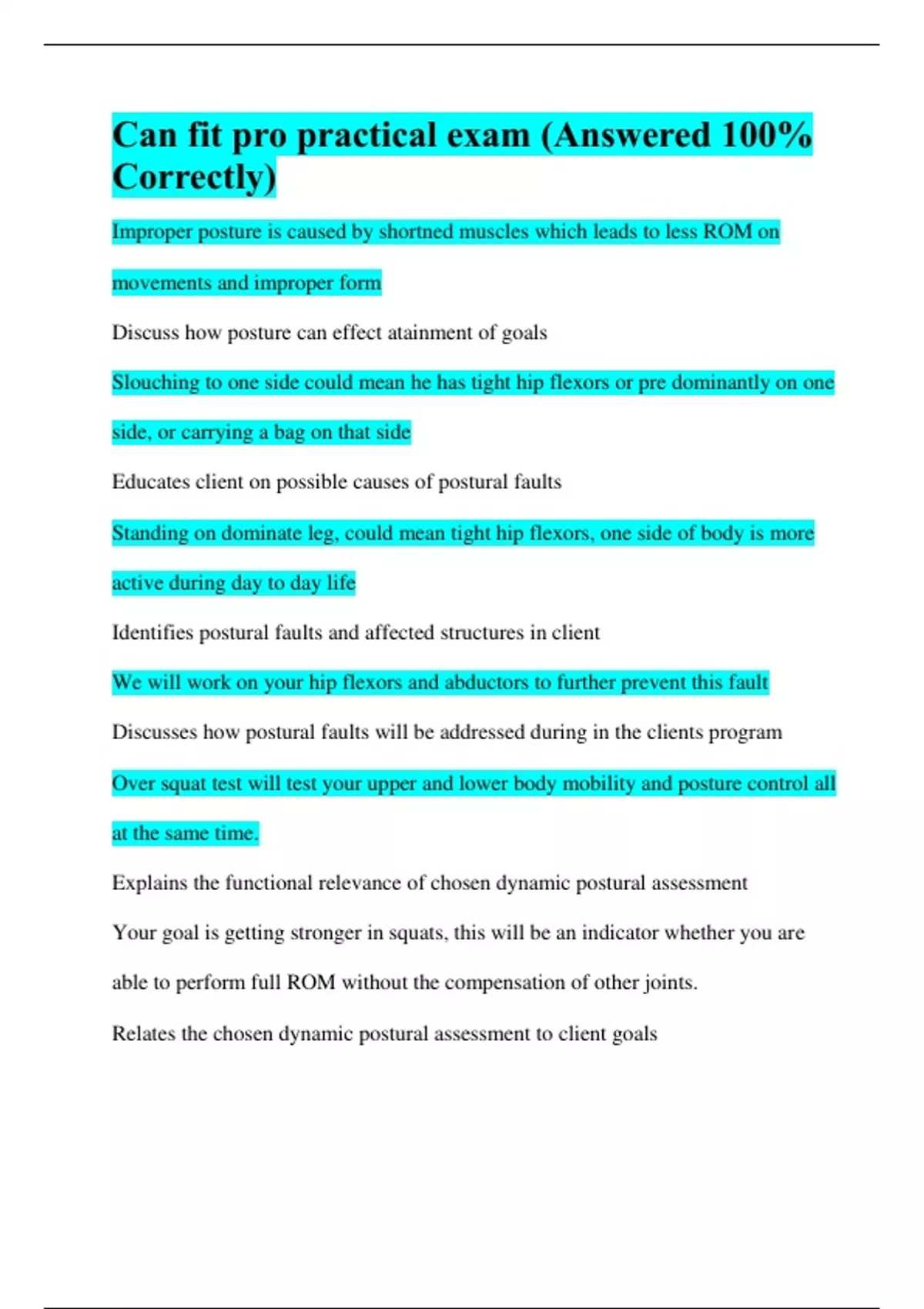 Can fit pro practical exam (Answered 100% Correctly)

Improper posture is caused by shortned muscles which leads to less ROM on movements and improper form

Discuss how posture can effect atainment of goals

Slouching to one side could mean he has tight hip flexors or pre dominantly on one side, or carrying a bag on that side

Educates client on possible causes of postural faults

Standing on dominate leg, could mean tight hip flexors, one side of body is more active during day to day life

Identifies postural faults and affected structures in client

We will work on your hip flexors and abductors to further prevent this fault

Discusses how postural faults will be addressed during in the clients program

Over squat test will test your upper and lower body mobility and posture control all at the same time.

Explains the functional relevance of chosen dynamic postural assessment

Your goal is getting stronger in squats, this will be an indicator whether you are able to perform full ROM without the compensation of other joints.

Relates the chosen dynamic postural assessment to client goals